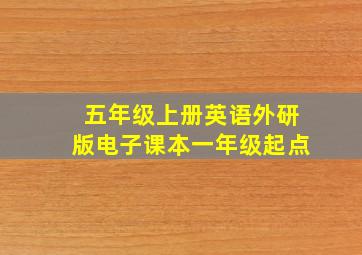 五年级上册英语外研版电子课本一年级起点